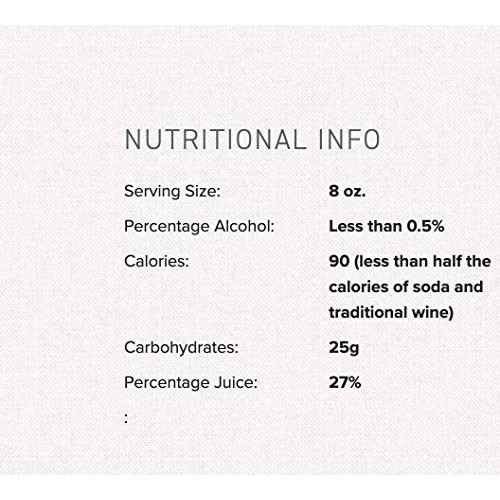 NUTRITIONAL INFO

Serving Size: 8 oz.

Percentage Alcohol: Less than 0.5%

Calories: 90 (less than half the calories of soda and traditional wine)

Carbohydrates: 25g

Percentage Juice: 27%

: